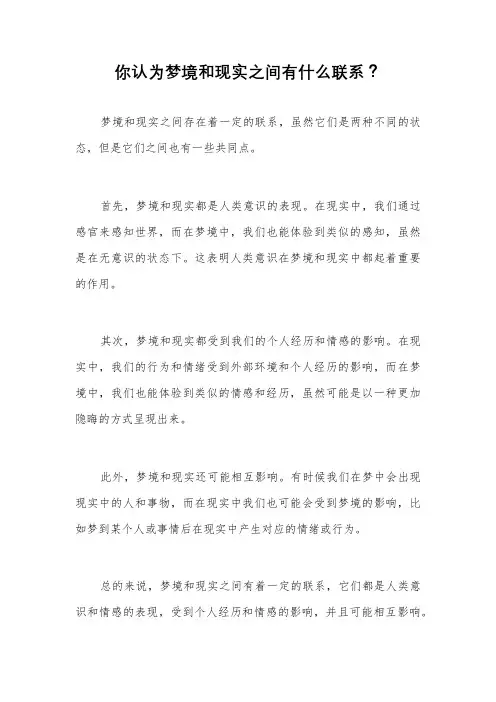 你认为梦境和现实之间有什么联系？

梦境和现实之间存在着一定的联系，虽然它们是两种不同的状态，但是它们之间也有一些共同点。

首先，梦境和现实都是人类意识的表现。在现实中，我们通过感官来感知世界，而在梦境中，我们也能体验到类似的感知，虽然是在无意识的状态下。这表明人类意识在梦境和现实中都起着重要的作用。

其次，梦境和现实都受到我们的个人经历和情感的影响。在现实中，我们的行为和情绪受到外部环境和个人经历的影响，而在梦境中，我们也能体验到类似的情感和经历，虽然可能是以一种更加隐晦的方式呈现出来。

此外，梦境和现实还可能相互影响。有时候我们在梦中会出现现实中的人和事物，而在现实中我们也可能会受到梦境的影响，比如梦到某个人或事情后在现实中产生对应的情绪或行为。

总的来说，梦境和现实之间有着一定的联系，它们都是人类意识和情感的表现，受到个人经历和情感的影响，并且可能相互影响。